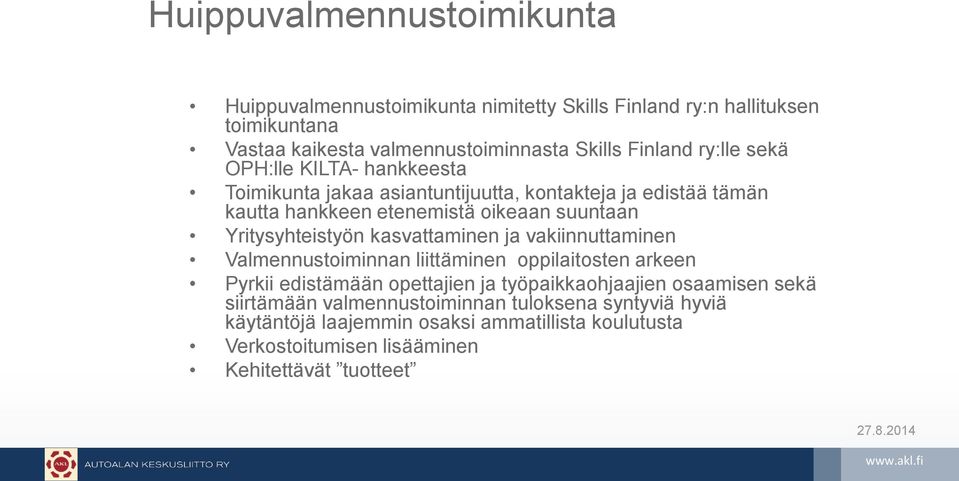 Huippuvalmennustoimikunta

• Huippuvalmennustoimikunta nimitetty Skills Finland ry:n hallituksen toimikuntana
• Vastaa kaikesta valmennustoiminnasta Skills Finland ry:lle sekä OPH:lle KILTA- hankkeesta
• Toimikunta jakaa asiantuntijuutta, kontakteja ja edistää tämän kautta hankkeen etenemistä oikeaan suuntaan
• Yritysyhteistyön kasvattaminen ja vakiinnuttaminen
• Valmennustoiminnan liittäminen oppilaitosten arkeen
• Pyrkii edistämään opettajien ja työpaikkaohjaajien osaamisen sekä siirtämään valmennustoiminnan tuloksena syntyviä hyviä käytäntöjä laajemmin osaksi ammatillista koulutusta
• Verkostoitumisen lisääminen
• Kehitettävät ”tuotteet”

27.8.2014

AKL

AUTOALAN KESKUSLIITTO RY

www.akl.fi